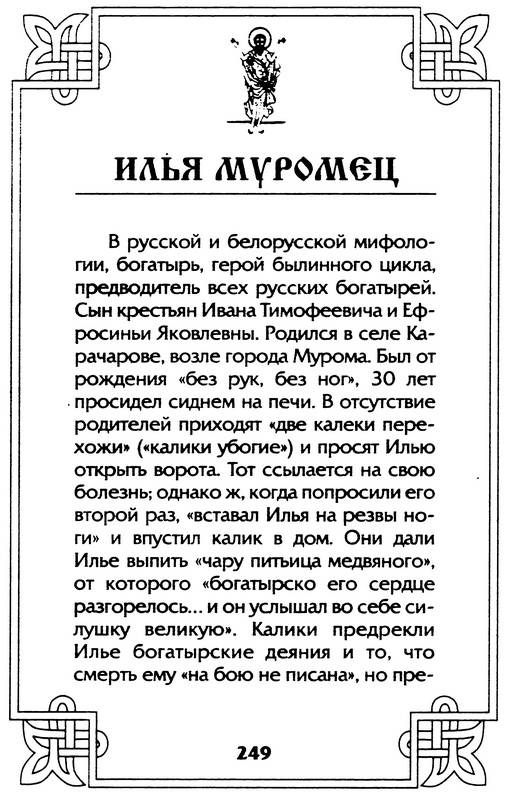 ИЛЬЯ МУРОМЕЦ

В русской и белорусской мифологии, богатырь, герой былинного цикла, предводитель всех русских богатырей. Сын крестьян Ивана Тимофеевича и Ефросиньи Яковлевны. Родился в селе Карачарове, возле города Мурома. Был от рождения «без рук, без ног», 30 лет просидел сиднем на печи. В отсутствие родителей приходят «две калеки перехожи» («калики убогие») и просят Илью открыть ворота. Тот ссылается на свою болезнь; однако ж, когда попросили его второй раз, «вставал Илья на резвы ноги» и впустил калик в дом. Они дали Илье выпить «чару питьица медвяного», от которого «богатырско его сердце разгорелось... и он услышал во себе силушку великую». Калики предрекли Илье богатырские деяния и то, что смерть ему «на бою не писана», но пре-

249